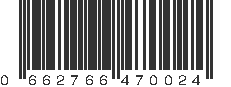 0 662766 470024